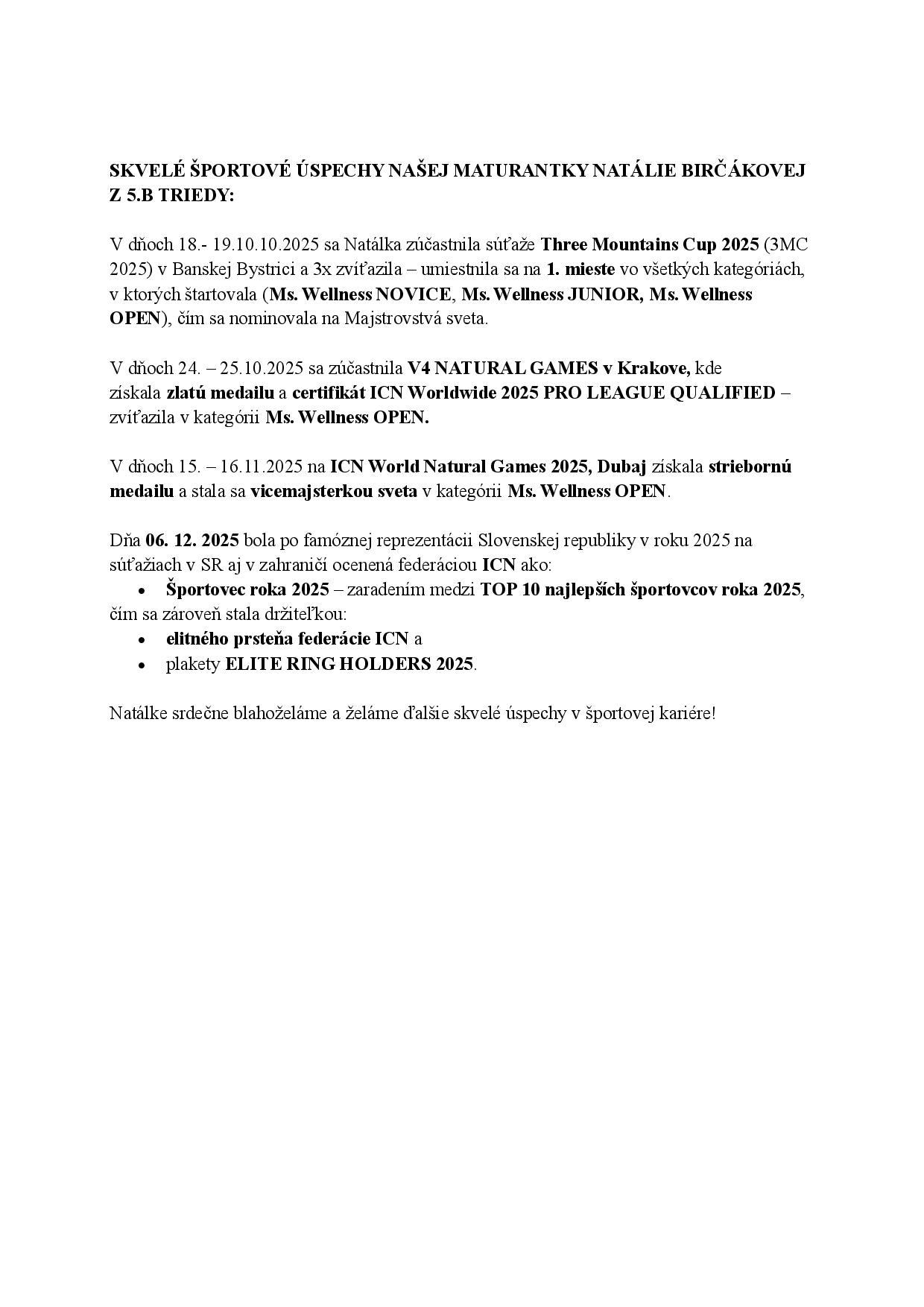 SKVELÉ ŠPORTOVÉ ÚSPECHY NAŠEJ MATURANTKY NATÁLIE BIRČÁKOVEJ Z 5.B TRIEDY:

V dňoch 18.- 19.10.10.2025 sa Natálka zúčastnila súťaže Three Mountains Cup 2025 (3MC 2025) v Banskej Bystrici a 3x zvíťazila – umiestnila sa na 1. mieste vo všetkých kategóriách, v ktorých štartovala (Ms. Wellness NOVICE, Ms. Wellness JUNIOR, Ms. Wellness OPEN), čím sa nominovala na Majstrovstvá sveta.

V dňoch 24. – 25.10.2025 sa zúčastnila V4 NATURAL GAMES v Krakove, kde získala zlatú medailu a certifikát ICN Worldwide 2025 PRO LEAGUE QUALIFIED – zvíťazila v kategórii Ms. Wellness OPEN.

V dňoch 15. – 16.11.2025 na ICN World Natural Games 2025, Dubaj získala striebornú medailu a stala sa vicemajsterkou sveta v kategórii Ms. Wellness OPEN.

Dňa 06. 12. 2025 bola po famóznej reprezentácii Slovenskej republiky v roku 2025 na súťažiach v SR aj v zahraničí ocenená federáciou ICN ako:
• Športovec roka 2025 – zaradením medzi TOP 10 najlepších športovcov roka 2025, čím sa zároveň stala držiteľkou:
• elitného prsteňa federácie ICN a
• plakety ELITE RING HOLDERS 2025.

Natálke srdečne blahoželáme a želáme ďalšie skvelé úspechy v športovej kariére!